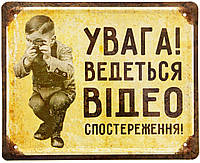 УВАГА!
ВЕДЕТЬСЯ
ВІДЕО
СПОСТЕРЕЖЕННЯ!